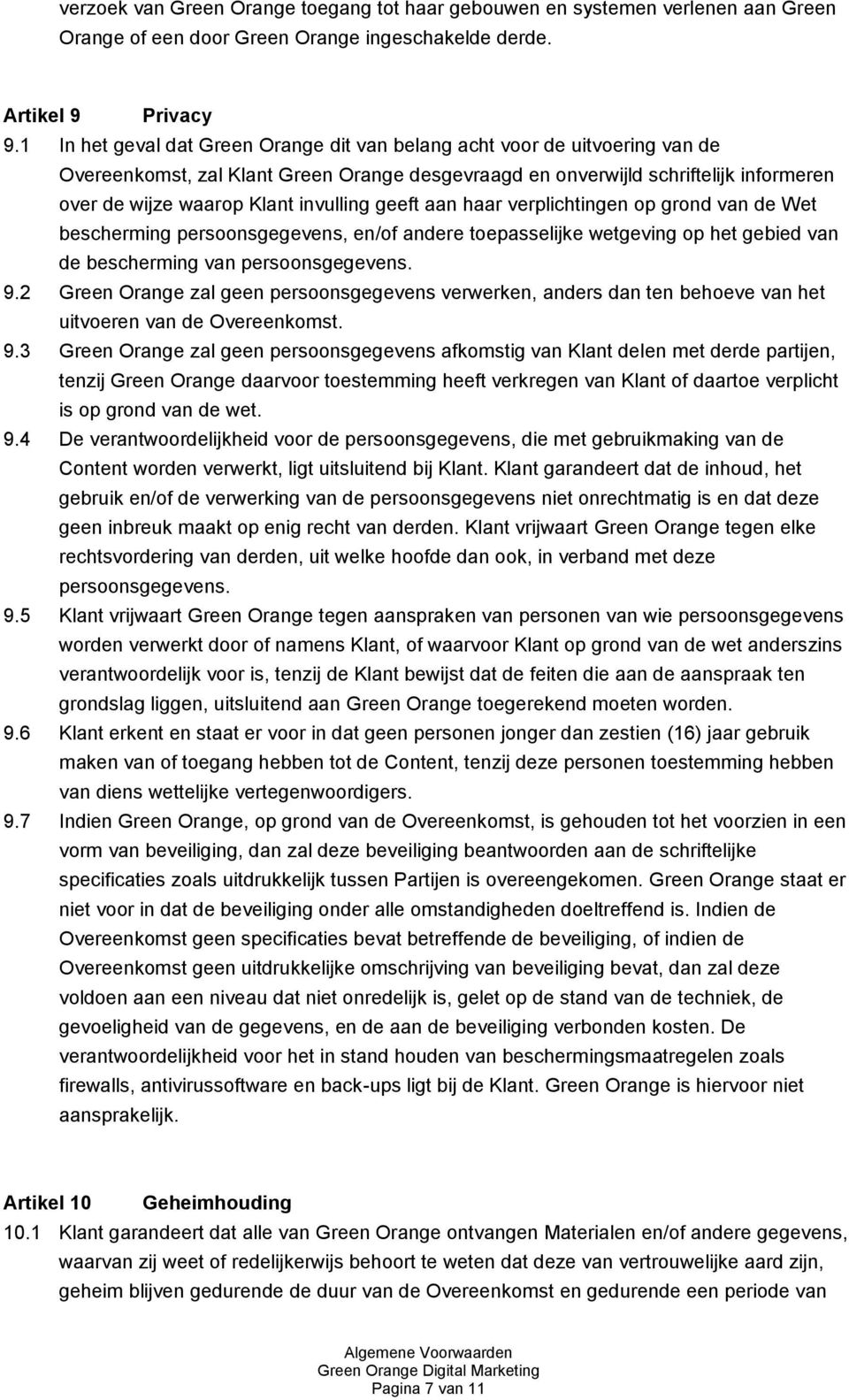 verzoek van Green Orange toegang tot haar gebouwen en systemen verlenen aan Green Orange of een door Green Orange ingeschakelde derde.

Artikel 9 Privacy
9.1 In het geval dat Green Orange dit van belang acht voor de uitvoering van de Overeenkomst, zal Klant Green Orange desgevraagd en onverwijld schriftelijk informeren over de wijze waarop Klant invulling geeft aan haar verplichtingen op grond van de Wet bescherming persoonsgegevens, en/of andere toepasselijke wetgeving op het gebied van de bescherming van persoonsgegevens.
9.2 Green Orange zal geen persoonsgegevens verwerken, anders dan ten behoeve van het uitvoeren van de Overeenkomst.
9.3 Green Orange zal geen persoonsgegevens afkomstig van Klant delen met derde partijen, tenzij Green Orange daarvoor toestemming heeft verkregen van Klant of daartoe verplicht is op grond van de wet.
9.4 De verantwoordelijkheid voor de persoonsgegevens, die met gebruikmaking van de Content worden verwerkt, ligt uitsluitend bij Klant. Klant garandeert dat de inhoud, het gebruik en/of de verwerking van de persoonsgegevens niet onrechtmatig is en dat deze geen inbreuk maakt op enig recht van derden. Klant vrijwaart Green Orange tegen elke rechtsvordering van derden, uit welke hoofde dan ook, in verband met deze persoonsgegevens.
9.5 Klant vrijwaart Green Orange tegen aanspraken van personen van wie persoonsgegevens worden verwerkt door of namens Klant, of waarvoor Klant op grond van de wet anderszins verantwoordelijk voor is, tenzij de Klant bewijst dat de feiten die aan de aanspraak ten grondslag liggen, uitsluitend aan Green Orange toegerekend moeten worden.
9.6 Klant erkent en staat er voor in dat geen personen jonger dan zestien (16) jaar gebruik maken van of toegang hebben tot de Content, tenzij deze personen toestemming hebben van diens wettelijke vertegenwoordigers.
9.7 Indien Green Orange, op grond van de Overeenkomst, is gehouden tot het voorzien in een vorm van beveiliging, dan zal deze beveiliging beantwoorden aan de schriftelijke specificaties zoals uitdrukkelijk tussen Partijen is overeengekomen. Green Orange staat er niet voor in dat de beveiliging onder alle omstandigheden doeltreffend is. Indien de Overeenkomst geen specificaties bevat betreffende de beveiliging, of indien de Overeenkomst geen uitdrukkelijke omschrijving van beveiliging bevat, dan zal deze voldoen aan een niveau dat niet onredelijk is, gelet op de stand van de techniek, de gevoeligheid van de gegevens, en de aan de beveiliging verbonden kosten. De verantwoordelijkheid voor het in stand houden van beschermingsmaatregelen zoals firewalls, antivirussoftware en back-ups ligt bij de Klant. Green Orange is hiervoor niet aansprakelijk.

Artikel 10 Geheimhouding
10.1 Klant garandeert dat alle van Green Orange ontvangen Materialen en/of andere gegevens, waarvan zij weet of redelijkerwijs behoort te weten dat deze van vertrouwelijke aard zijn, geheim blijven gedurende de duur van de Overeenkomst en gedurende een periode van

Algemene Voorwaarden
Green Orange Digital Marketing
Pagina 7 van 11